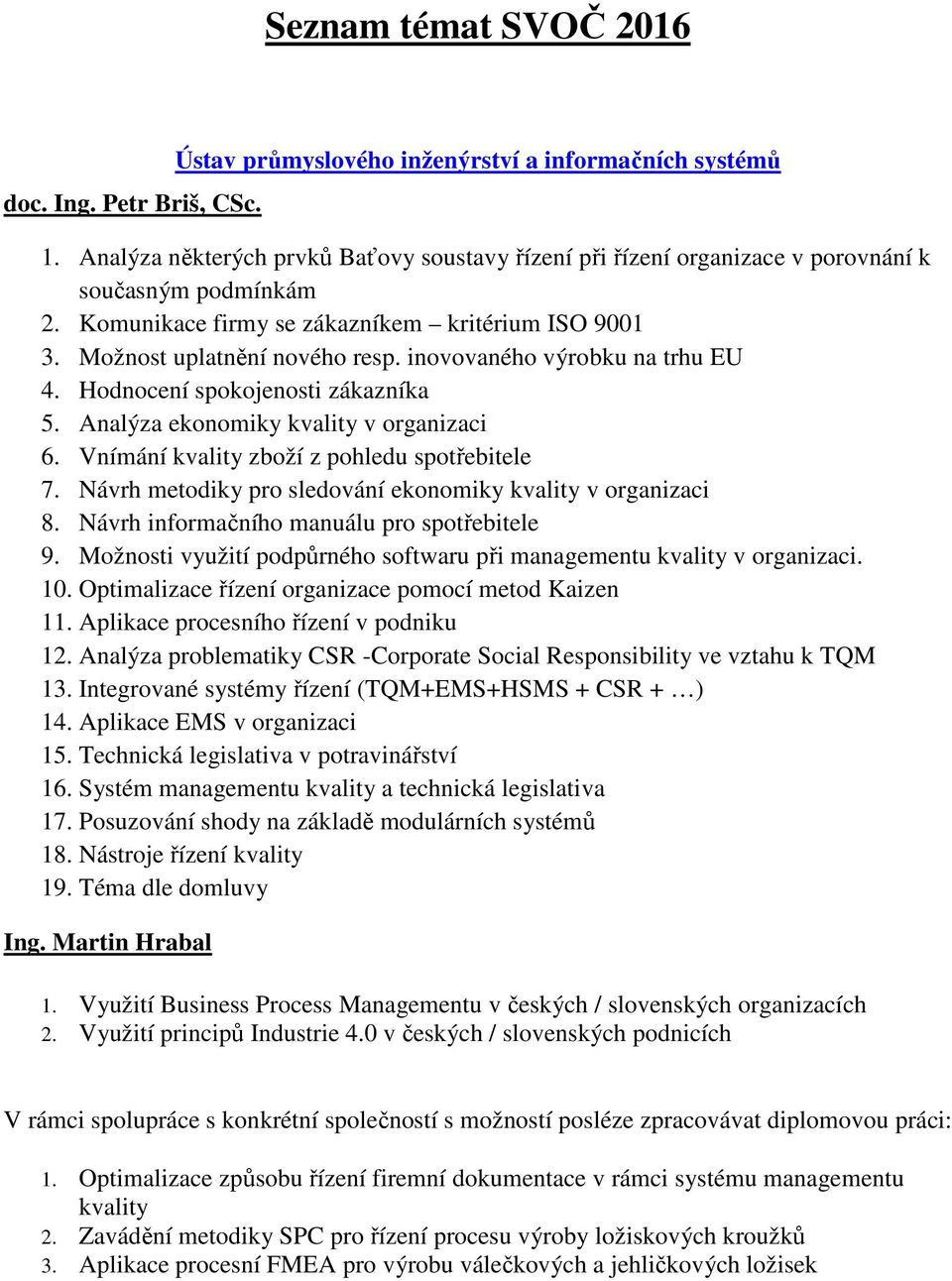 Seznam témat SVOČ 2016

Ústav průmyslového inženýrství a informačních systémů

doc. Ing. Petr Briš, CSc.

1. Analýza některých prvků Baťovy soustavy řízení při řízení organizace v porovnání k současným podmínkám
2. Komunikace firmy se zákazníkem – kritérium ISO 9001
3. Možnost uplatnění nového resp. inovovaného výrobku na trhu EU
4. Hodnocení spokojenosti zákazníka
5. Analýza ekonomiky kvality v organizaci
6. Vnímání kvality zboží z pohledu spotřebitele
7. Návrh metodiky pro sledování ekonomiky kvality v organizaci
8. Návrh informačního manuálu pro spotřebitele
9. Možnosti využití podpůrného softwaru při managementu kvality v organizaci.
10. Optimalizace řízení organizace pomocí metod Kaizen
11. Aplikace procesního řízení v podniku
12. Analýza problematiky CSR -Corporate Social Responsibility ve vztahu k TQM
13. Integrované systémy řízení (TQM+EMS+HSMS + CSR + …)
14. Aplikace EMS v organizaci
15. Technická legislativa v potravinářství
16. Systém managementu kvality a technická legislativa
17. Posuzování shody na základě modulárních systémů
18. Nástroje řízení kvality
19. Téma dle domluvy

Ing. Martin Hrabal

1. Využití Business Process Managementu v českých / slovenských organizacích
2. Využití principů Industrie 4.0 v českých / slovenských podnicích

V rámci spolupráce s konkrétní společností s možností posléze zpracovávat diplomovou práci:

1. Optimalizace způsobu řízení firemní dokumentace v rámci systému managementu kvality
2. Zavádění metodiky SPC pro řízení procesu výroby ložiskových kroužků
3. Aplikace procesní FMEA pro výrobu válečkových a jehličkových ložisek